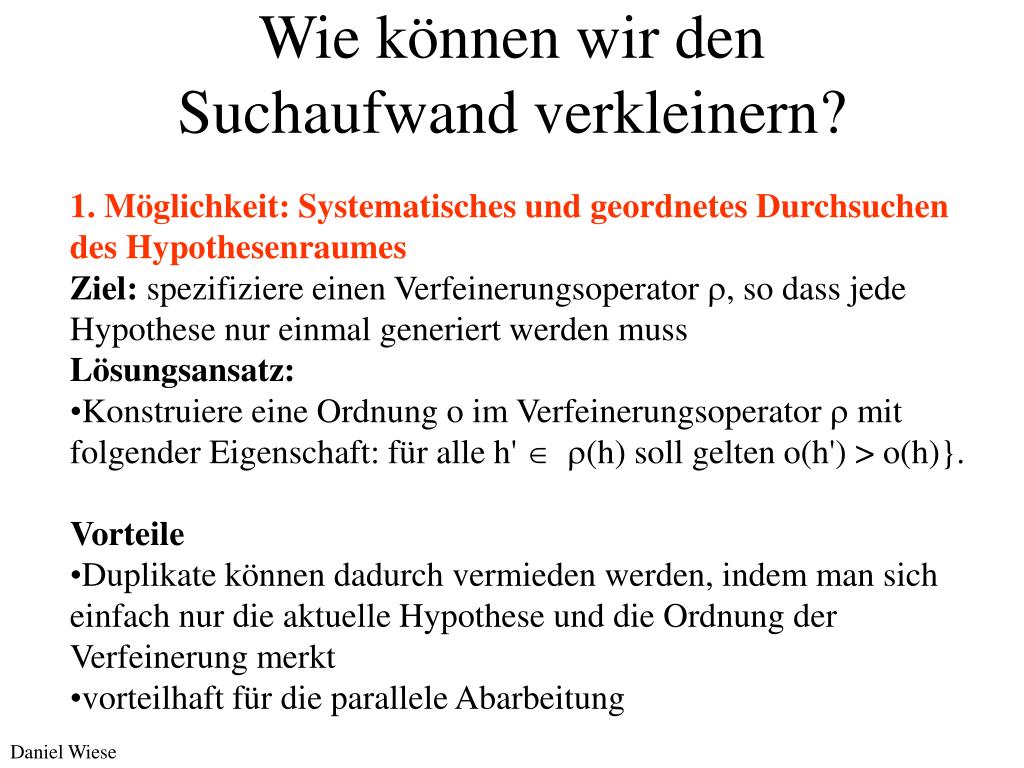 Wie können wir den Suchaufwand verkleinern?

1. Möglichkeit: Systematisches und geordnetes Durchsuchen des Hypothesenraumes
Ziel: spezifiziere einen Verfeinerungsoperator $\rho$, so dass jede Hypothese nur einmal generiert werden muss
Lösungsansatz:
•Konstruiere eine Ordnung o im Verfeinerungsoperator $\rho$ mit folgender Eigenschaft: für alle h' $\in$ $\rho$(h) soll gelten o(h') > o(h)}.

Vorteile
•Duplikate können dadurch vermieden werden, indem man sich einfach nur die aktuelle Hypothese und die Ordnung der Verfeinerung merkt
•vorteilhaft für die parallele Abarbeitung

Daniel Wiese